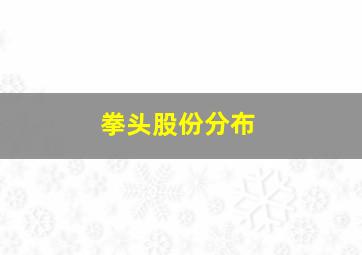 拳头股份分布